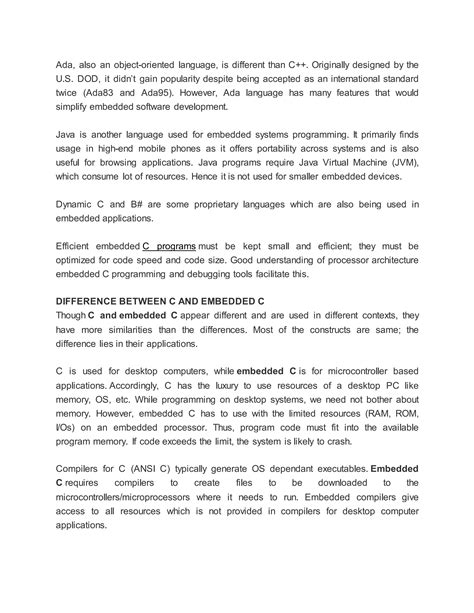 Ada, also an object-oriented language, is different than C++. Originally designed by the U.S. DOD, it didn't gain popularity despite being accepted as an international standard twice (Ada83 and Ada95). However, Ada language has many features that would simplify embedded software development.

Java is another language used for embedded systems programming. It primarily finds usage in high-end mobile phones as it offers portability across systems and is also useful for browsing applications. Java programs require Java Virtual Machine (JVM), which consume lot of resources. Hence it is not used for smaller embedded devices.

Dynamic C and B# are some proprietary languages which are also being used in embedded applications.

Efficient embedded C programs must be kept small and efficient; they must be optimized for code speed and code size. Good understanding of processor architecture embedded C programming and debugging tools facilitate this.

DIFFERENCE BETWEEN C AND EMBEDDED C
Though C and embedded C appear different and are used in different contexts, they have more similarities than the differences. Most of the constructs are same; the difference lies in their applications.

C is used for desktop computers, while embedded C is for microcontroller based applications. Accordingly, C has the luxury to use resources of a desktop PC like memory, OS, etc. While programming on desktop systems, we need not bother about memory. However, embedded C has to use with the limited resources (RAM, ROM, I/Os) on an embedded processor. Thus, program code must fit into the available program memory. If code exceeds the limit, the system is likely to crash.

Compilers for C (ANSI C) typically generate OS dependant executables. Embedded C requires compilers to create files to be downloaded to the microcontrollers/microprocessors where it needs to run. Embedded compilers give access to all resources which is not provided in compilers for desktop computer applications.